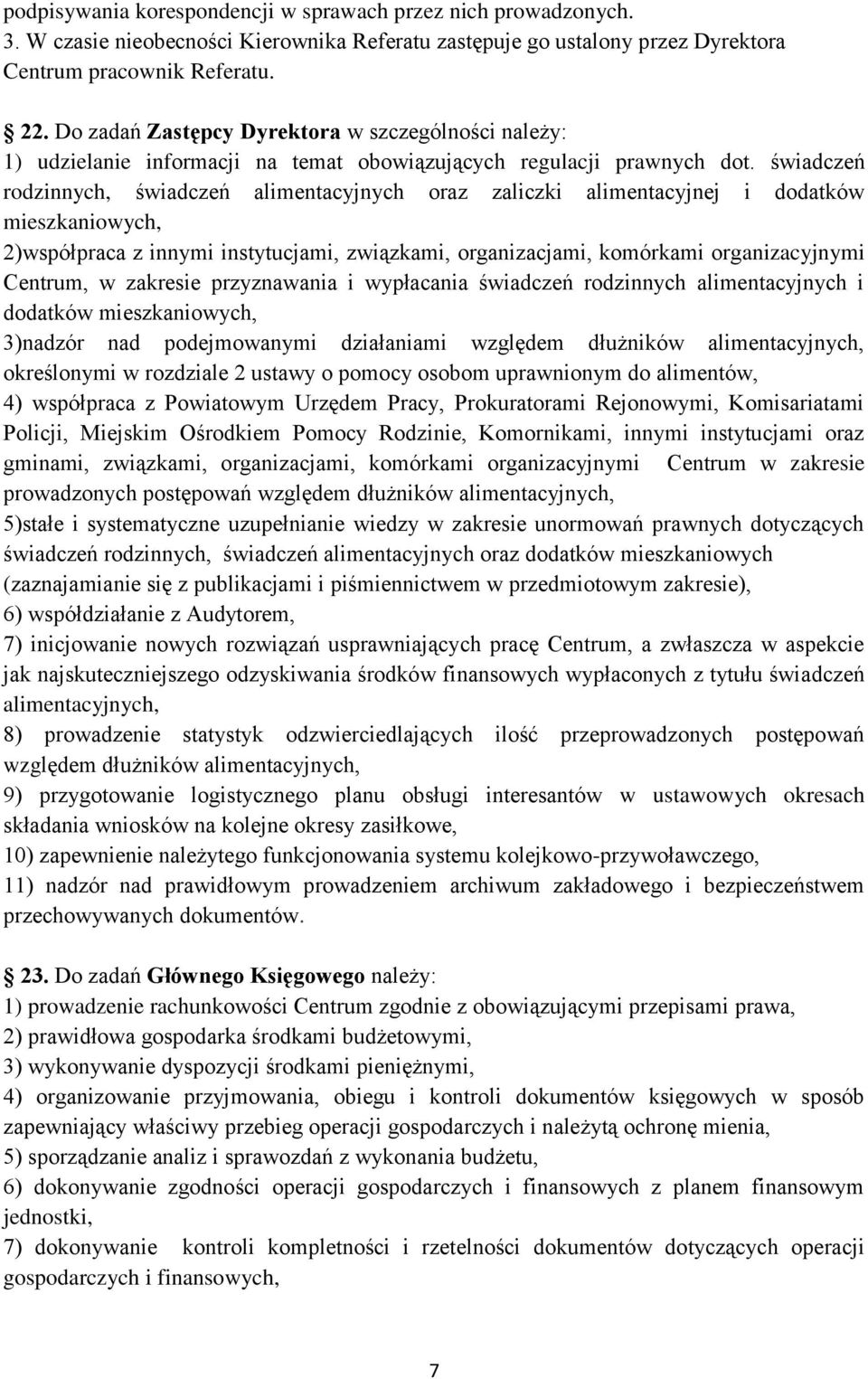 podpisywania korespondencji w sprawach przez nich prowadzonych.
3. W czasie nieobecności Kierownika Referatu zastępuje go ustalony przez Dyrektora Centrum pracownik Referatu.

22. Do zadań Zastępcy Dyrektora w szczególności należy:
1) udzielanie informacji na temat obowiązujących regulacji prawnych dot. świadczeń rodzinnych, świadczeń alimentacyjnych oraz zaliczki alimentacyjnej i dodatków mieszkaniowych,
2)współpraca z innymi instytucjami, związkami, organizacjami, komórkami organizacyjnymi Centrum, w zakresie przyznawania i wypłacania świadczeń rodzinnych alimentacyjnych i dodatków mieszkaniowych,
3)nadzór nad podejmowanymi działaniami względem dłużników alimentacyjnych, określonymi w rozdziale 2 ustawy o pomocy osobom uprawnionym do alimentów,
4) współpraca z Powiatowym Urzędem Pracy, Prokuratorami Rejonowymi, Komisariatami Policji, Miejskim Ośrodkiem Pomocy Rodzinie, Komornikami, innymi instytucjami oraz gminami, związkami, organizacjami, komórkami organizacyjnymi Centrum w zakresie prowadzonych postępowań względem dłużników alimentacyjnych,
5)stałe i systematyczne uzupełnianie wiedzy w zakresie unormowań prawnych dotyczących świadczeń rodzinnych, świadczeń alimentacyjnych oraz dodatków mieszkaniowych (zaznajamianie się z publikacjami i piśmiennictwem w przedmiotowym zakresie),
6) współdziałanie z Audytorem,
7) inicjowanie nowych rozwiązań usprawniających pracę Centrum, a zwłaszcza w aspekcie jak najskuteczniejszego odzyskiwania środków finansowych wypłaconych z tytułu świadczeń alimentacyjnych,
8) prowadzenie statystyk odzwierciedlających ilość przeprowadzonych postępowań względem dłużników alimentacyjnych,
9) przygotowanie logistycznego planu obsługi interesantów w ustawowych okresach składania wniosków na kolejne okresy zasiłkowe,
10) zapewnienie należytego funkcjonowania systemu kolejkowo-przywoławczego,
11) nadzór nad prawidłowym prowadzeniem archiwum zakładowego i bezpieczeństwem przechowywanych dokumentów.

23. Do zadań Głównego Księgowego należy:
1) prowadzenie rachunkowości Centrum zgodnie z obowiązującymi przepisami prawa,
2) prawidłowa gospodarka środkami budżetowymi,
3) wykonywanie dyspozycji środkami pieniężnymi,
4) organizowanie przyjmowania, obiegu i kontroli dokumentów księgowych w sposób zapewniający właściwy przebieg operacji gospodarczych i należytą ochronę mienia,
5) sporządzanie analiz i sprawozdań z wykonania budżetu,
6) dokonywanie zgodności operacji gospodarczych i finansowych z planem finansowym jednostki,
7) dokonywanie kontroli kompletności i rzetelności dokumentów dotyczących operacji gospodarczych i finansowych,

7